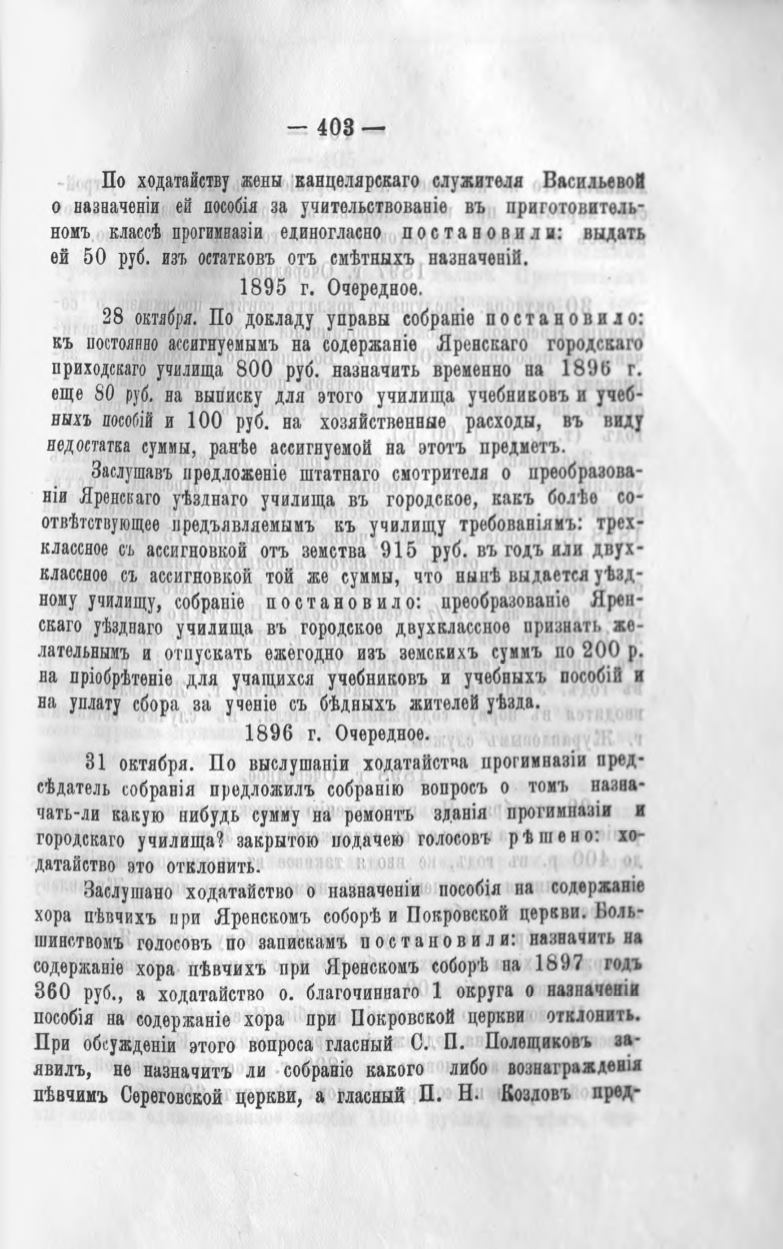 — 403 —

По ходатайству жены канцелярскаго служителя Васильевой о назначеніи ей пособія за учительствованіе въ приготовительномъ классѣ прогимназіи единогласно постановили: выдать ей 50 руб. изъ остатковъ отъ смѣтныхъ назначеній.

1895 г. Очередное.

28 октября. По докладу управы собраніе постановило: къ постоянно ассигнуемымъ на содержаніе Яренскаго городскаго приходскаго училища 800 руб. назначить временно на 1896 г. еще 80 руб. на выписку для этого училища учебниковъ и учебныхъ пособій и 100 руб. на хозяйственные расходы, въ виду недостатка суммы, ранѣе ассигнуемой на этотъ предметъ.

Заслушавъ предложеніе штатнаго смотрителя о преобразованіи Яренскаго уѣзднаго училища въ городское, какъ болѣе соотвѣтствующее предъявляемымъ къ училищу требованіямъ: трехклассное съ ассигновкой отъ земства 915 руб. въ годъ или двухклассное съ ассигновкой той же суммы, что нынѣ выдается уѣздному училищу, собраніе постановило: преобразованіе Яренскаго уѣзднаго училища въ городское двухклассное признать желательнымъ и отпускать ежегодно изъ земскихъ суммъ по 200 р. на пріобрѣтеніе для учащихся учебниковъ и учебныхъ пособій и на уплату сбора за ученіе съ бѣдныхъ жителей уѣзда.

1896 г. Очередное.

31 октября. По выслушаніи ходатайства прогимназіи предсѣдатель собранія предложилъ собранію вопросъ о томъ назначать-ли какую нибудь сумму на ремонтъ зданія прогимназіи и городскаго училища? закрытою подачею голосовъ рѣшено: ходатайство это отклонить.

Заслушано ходатайство о назначеніи пособія на содержаніе хора пѣвчихъ при Яренскомъ соборѣ и Покровской церкви. Большинствомъ голосовъ по запискамъ постановили: назначить на содержаніе хора пѣвчихъ при Яренскомъ соборѣ на 1897 годъ 360 руб., а ходатайство о. благочиннаго 1 округа о назначеніи пособія на содержаніе хора при Покровской церкви отклонить. При обсужденіи этого вопроса гласный С. П. Полещиковъ заявилъ, не назначить ли собраніе какого либо вознагражденія пѣвчимъ Сереговской церкви, а гласный П. Н. Козловъ пред-